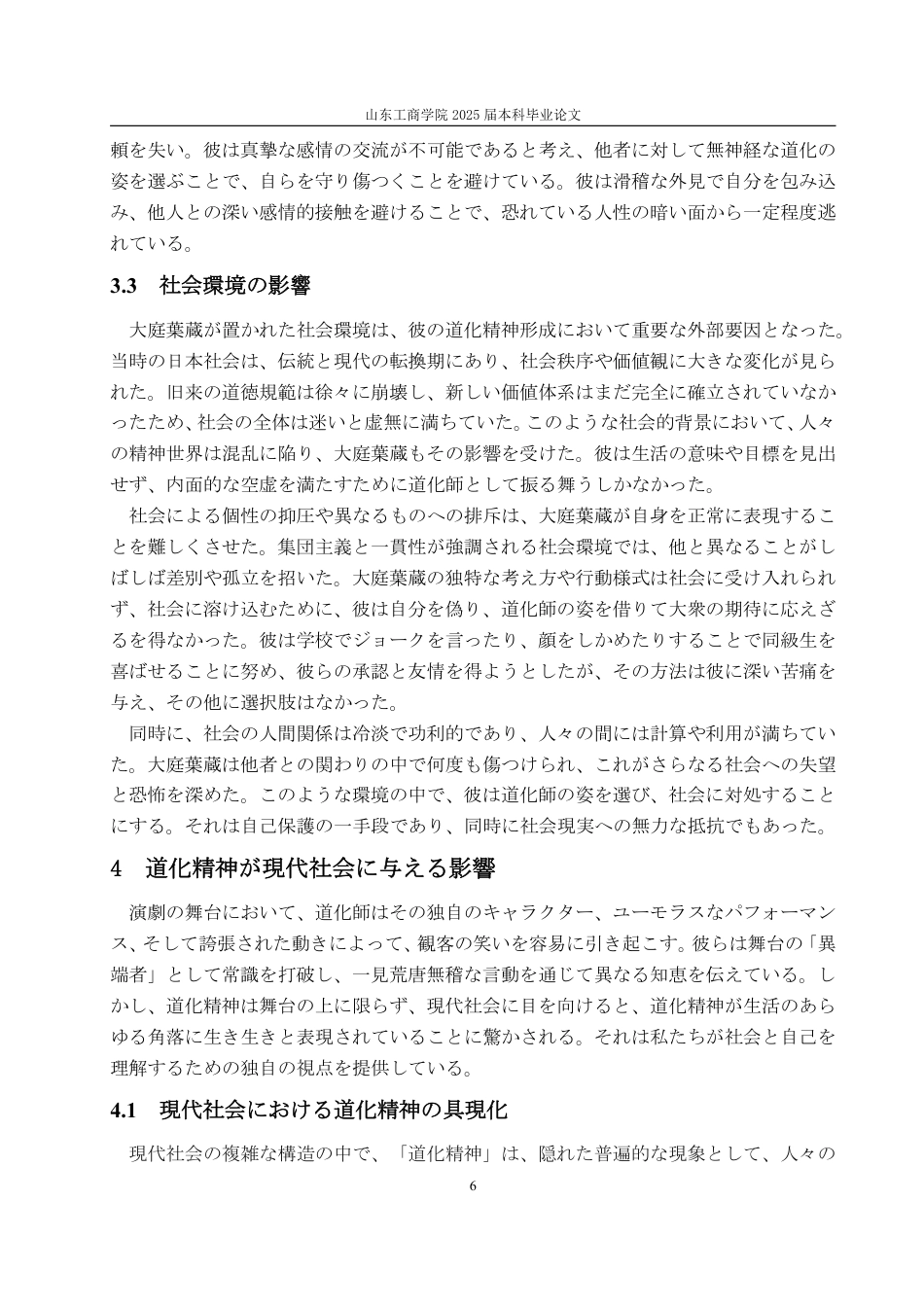 山东工商学院 2025 届本科毕业论文

頼を失い。彼は真摯な感情の交流が不可能であると考え、他者に対して無神経な道化の姿を選ぶことで、自らを守り傷つくことを避けている。彼は滑稽な外見で自分を包み込み、他人との深い感情的接触を避けることで、恐れている人性の暗い面から一定程度逃れている。

3.3　社会環境の影響

大庭葉蔵が置かれた社会環境は、彼の道化精神形成において重要な外部要因となった。当時の日本社会は、伝統と現代の転換期にあり、社会秩序や価値観に大きな変化が見られた。旧来の道徳規範は徐々に崩壊し、新しい価値体系はまだ完全に確立されていなかったため、社会の全体は迷いと虚無に満ちていた。このような社会的背景において、人々の精神世界は混乱に陥り、大庭葉蔵もその影響を受けた。彼は生活の意味や目標を見出せず、内面的な空虚を満たすために道化師として振る舞うしかなかった。

社会による個性の抑圧や異なるものへの排斥は、大庭葉蔵が自身を正常に表現することを難しくさせた。集団主義と一貫性が強調される社会環境では、他と異なることがしばしば差別や孤立を招いた。大庭葉蔵の独特な考え方や行動様式は社会に受け入れられず、社会に溶け込むために、彼は自分を偽り、道化師の姿を借りて大衆の期待に応えざるを得なかった。彼は学校でジョークを言ったり、顔をしかめたりすることで同級生を喜ばせることに努め、彼らの承認と友情を得ようとしたが、その方法は彼に深い苦痛を与え、その他に選択肢はなかった。

同時に、社会の人間関係は冷淡で功利的であり、人々の間には計算や利用が満ちていた。大庭葉蔵は他者との関わりの中で何度も傷つけられ、これがさらなる社会への失望と恐怖を深めた。このような環境の中で、彼は道化師の姿を選び、社会に対処することにする。それは自己保護の一手段であり、同時に社会現実への無力な抵抗でもあった。

4　道化精神が現代社会に与える影響

演劇の舞台において、道化師はその独自のキャラクター、ユーモラスなパフォーマンス、そして誇張された動きによって、観客の笑いを容易に引き起こす。彼らは舞台の「異端者」として常識を打破し、一見荒唐無稽な言動を通じて異なる知恵を伝えている。しかし、道化精神は舞台の上に限らず、現代社会に目を向けると、道化精神が生活のあらゆる角落に生き生きと表現されていることに驚かされる。それは私たちが社会と自己を理解するための独自の視点を提供している。

4.1　現代社会における道化精神の具現化

現代社会の複雑な構造の中で、「道化精神」は、隠れた普遍的な現象として、人々の

6